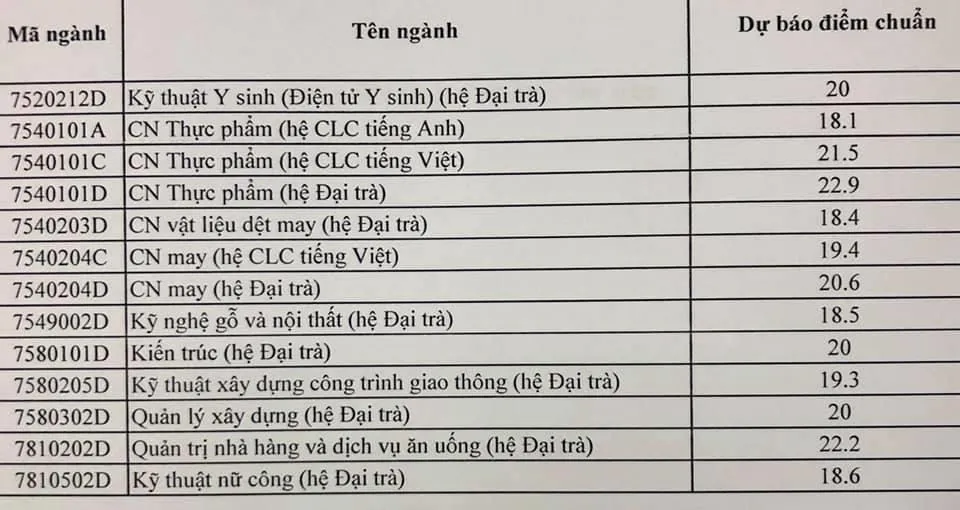 | Mã ngành | Tên ngành | Dự báo điểm chuẩn |
|---|---|---|
| 7520212D | Kỹ thuật Y sinh (Điện tử Y sinh) (hệ Đại trà) | 20 |
| 7540101A | CN Thực phẩm (hệ CLC tiếng Anh) | 18.1 |
| 7540101C | CN Thực phẩm (hệ CLC tiếng Việt) | 21.5 |
| 7540101D | CN Thực phẩm (hệ Đại trà) | 22.9 |
| 7540203D | CN vật liệu dệt may (hệ Đại trà) | 18.4 |
| 7540204C | CN may (hệ CLC tiếng Việt) | 19.4 |
| 7540204D | CN may (hệ Đại trà) | 20.6 |
| 7549002D | Kỹ nghệ gỗ và nội thất (hệ Đại trà) | 18.5 |
| 7580101D | Kiến trúc (hệ Đại trà) | 20 |
| 7580205D | Kỹ thuật xây dựng công trình giao thông (hệ Đại trà) | 19.3 |
| 7580302D | Quản lý xây dựng (hệ Đại trà) | 20 |
| 7810202D | Quản trị nhà hàng và dịch vụ ăn uống (hệ Đại trà) | 22.2 |
| 7810502D | Kỹ thuật nữ công (hệ Đại trà) | 18.6 |